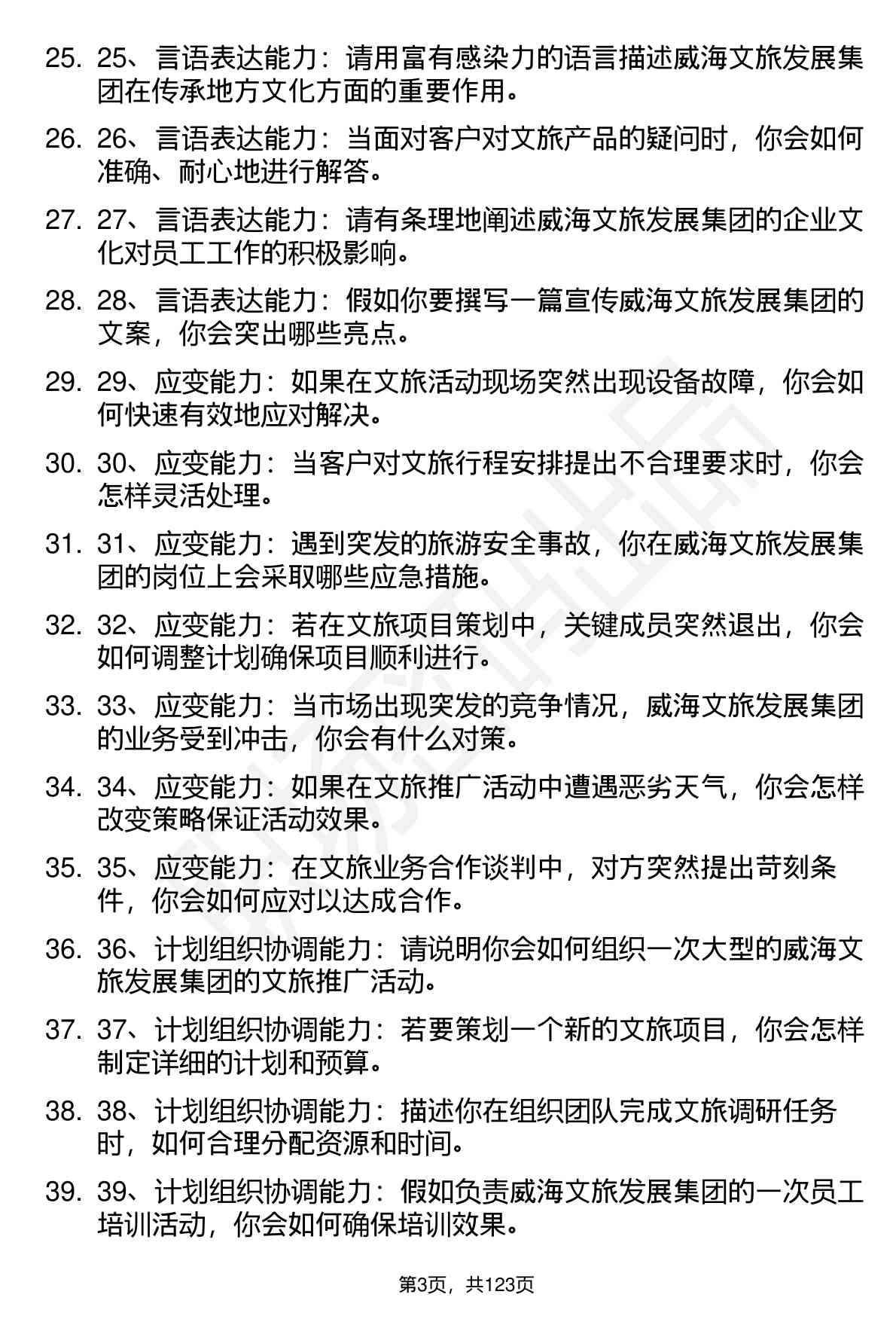 25. 25、言语表达能力：请用富有感染力的语言描述威海文旅发展集团在传承地方文化方面的重要作用。

26. 26、言语表达能力：当面对客户对文旅产品的疑问时，你会如何准确、耐心地进行解答。

27. 27、言语表达能力：请有条理地阐述威海文旅发展集团的企业文化对员工工作的积极影响。

28. 28、言语表达能力：假如你要撰写一篇宣传威海文旅发展集团的文案，你会突出哪些亮点。

29. 29、应变能力：如果在文旅活动现场突然出现设备故障，你会如何快速有效地应对解决。

30. 30、应变能力：当客户对文旅行程安排提出不合理要求时，你会怎样灵活处理。

31. 31、应变能力：遇到突发的旅游安全事故，你在威海文旅发展集团的岗位上会采取哪些应急措施。

32. 32、应变能力：若在文旅项目策划中，关键成员突然退出，你会如何调整计划确保项目顺利进行。

33. 33、应变能力：当市场出现突发的竞争情况，威海文旅发展集团的业务受到冲击，你会有什么对策。

34. 34、应变能力：如果在文旅推广活动中遭遇恶劣天气，你会怎样改变策略保证活动效果。

35. 35、应变能力：在文旅业务合作谈判中，对方突然提出苛刻条件，你会如何应对以达成合作。

36. 36、计划组织协调能力：请说明你会如何组织一次大型的威海文旅发展集团的文旅推广活动。

37. 37、计划组织协调能力：若要策划一个新的文旅项目，你会怎样制定详细的计划和预算。

38. 38、计划组织协调能力：描述你在组织团队完成文旅调研任务时，如何合理分配资源和时间。

39. 39、计划组织协调能力：假如负责威海文旅发展集团的一次员工培训活动，你会如何确保培训效果。

第3页，共123页